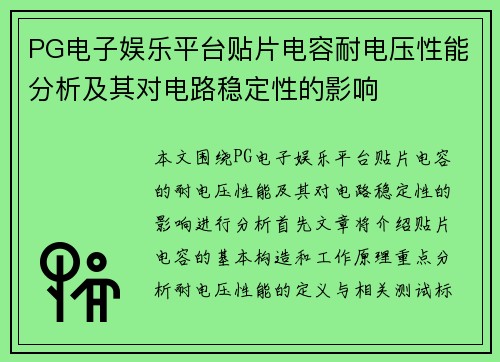 PG电子娱乐平台贴片电容耐电压性能分析及其对电路稳定性的影响

本文围绕PG电子娱乐平台贴片电容的耐电压性能及其对电路稳定性的影响进行分析首先文章将介绍贴片电容的基本构造和工作原理重点分析耐电压性能的定义与相关测试标